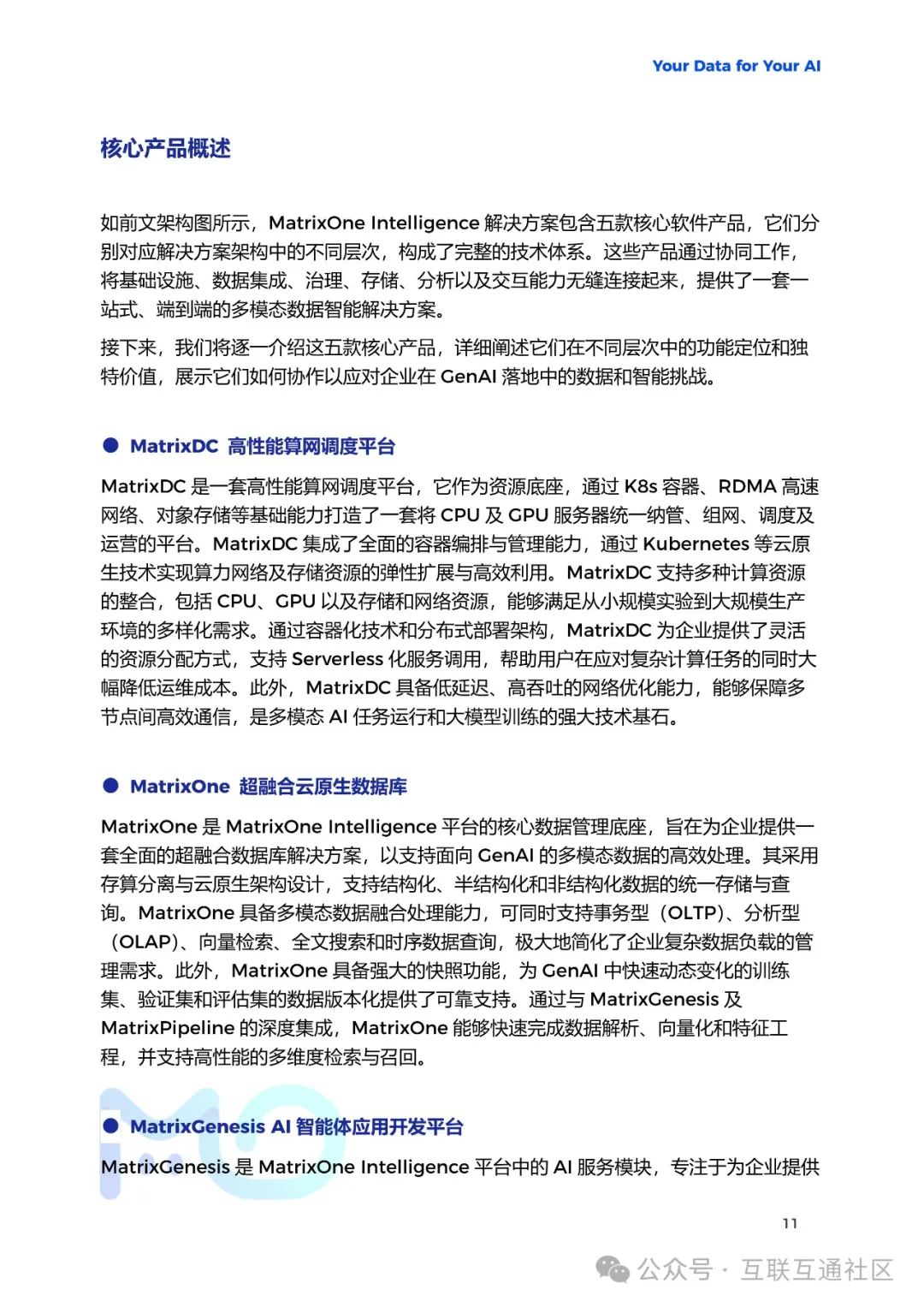 Your Data for Your AI

核心产品概述

如前文架构图所示，MatrixOne Intelligence 解决方案包含五款核心软件产品，它们分别对应解决方案架构中的不同层次，构成了完整的技术体系。这些产品通过协同工作，将基础设施、数据集成、治理、存储、分析以及交互能力无缝连接起来，提供了一套一站式、端到端的多模态数据智能解决方案。

接下来，我们将逐一介绍这五款核心产品，详细阐述它们在不同层次中的功能定位和独特价值，展示它们如何协作以应对企业在 GenAI 落地中的数据和智能挑战。

● MatrixDC 高性能算网调度平台

MatrixDC 是一套高性能算网调度平台，它作为资源底座，通过 K8s 容器、RDMA 高速网络、对象存储等基础能力打造了一套将 CPU 及 GPU 服务器统一纳管、组网、调度及运营的平台。MatrixDC 集成了全面的容器编排与管理能力，通过 Kubernetes 等云原生技术实现算力网络及存储资源的弹性扩展与高效利用。MatrixDC 支持多种计算资源的整合，包括 CPU、GPU 以及存储和网络资源，能够满足从小规模实验到大规模生产环境的多样化需求。通过容器化技术和分布式部署架构，MatrixDC 为企业提供了灵活的资源分配方式，支持 Serverless 化服务调用，帮助用户在应对复杂计算任务的同时大幅降低运维成本。此外，MatrixDC 具备低延迟、高吞吐的网络优化能力，能够保障多节点间高效通信，是多模态 AI 任务运行和大模型训练的强大技术基石。

● MatrixOne 超融合云原生数据库

MatrixOne 是 MatrixOne Intelligence 平台的核心数据管理底座，旨在为企业提供一套全面的超融合数据库解决方案，以支持面向 GenAI 的多模态数据的高效处理。其采用存算分离与云原生架构设计，支持结构化、半结构化和非结构化数据的统一存储与查询。MatrixOne 具备多模态数据融合处理能力，可同时支持事务型（OLTP）、分析型（OLAP）、向量检索、全文搜索和时序数据查询，极大地简化了企业复杂数据负载的管理需求。此外，MatrixOne 具备强大的快照功能，为 GenAI 中快速动态变化的训练集、验证集和评估集的数据版本化提供了可靠支持。通过与 MatrixGenesis 及 MatrixPipeline 的深度集成，MatrixOne 能够快速完成数据解析、向量化和特征工程，并支持高性能的多维度检索与召回。

● MatrixGenesis AI 智能体应用开发平台

MatrixGenesis 是 MatrixOne Intelligence 平台中的 AI 服务模块，专注于为企业提供

11

公众号 · 互联互通社区